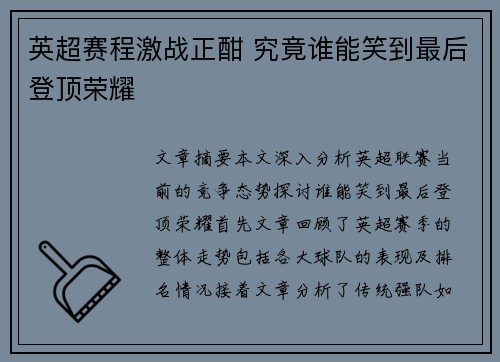 英超赛程激战正酣 究竟谁能笑到最后登顶荣耀

文章摘要本文深入分析英超联赛当前的竞争态势探讨谁能笑到最后登顶荣耀首先文章回顾了英超赛季的整体走势包括各大球队的表现及排名情况接着文章分析了传统强队如